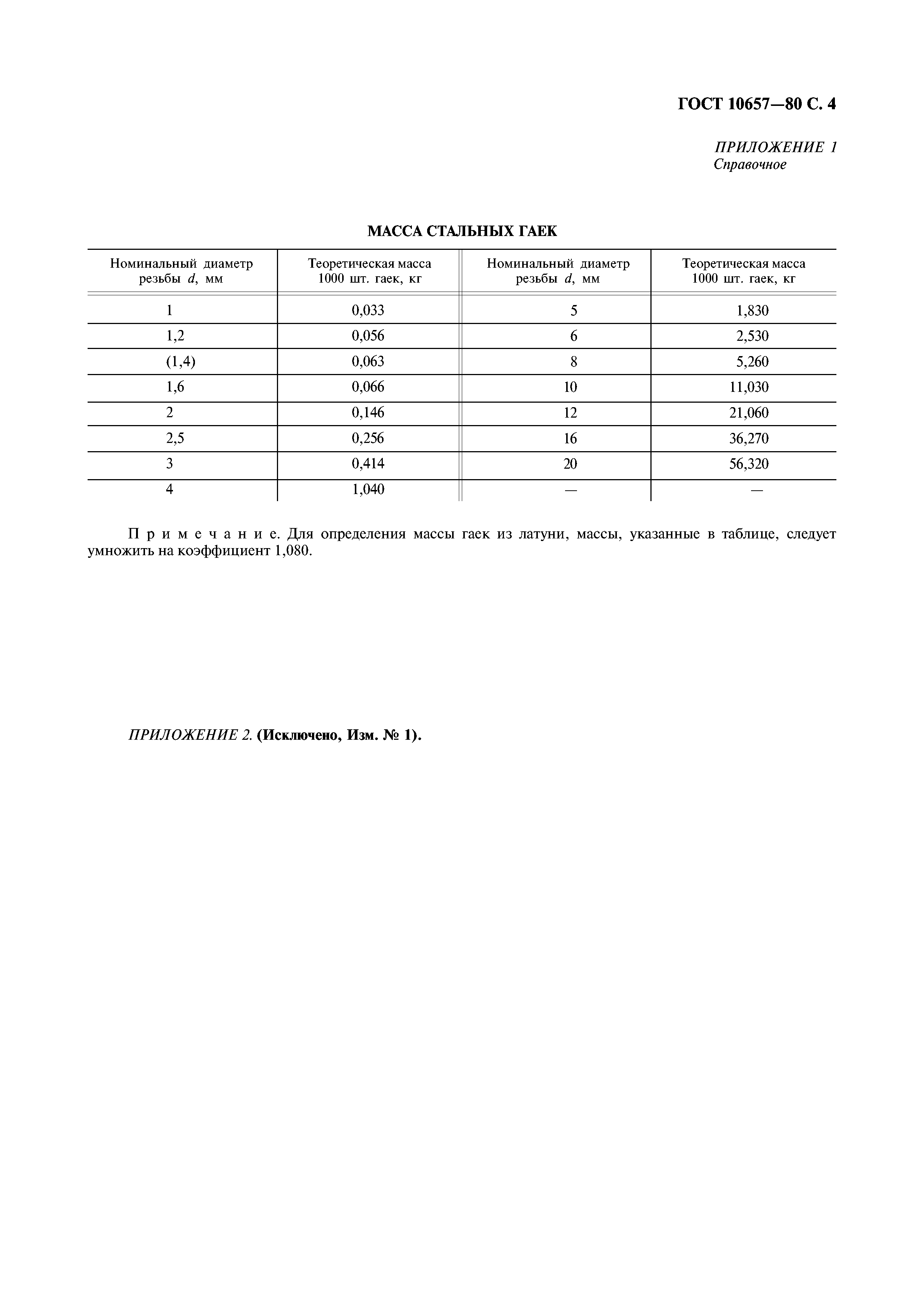 ГОСТ 10657—80 С. 4

ПРИЛОЖЕНИЕ 1
Справочное

МАССА СТАЛЬНЫХ ГАЕК

| Номинальный диаметр резьбы $d$, мм | Теоретическая масса 1000 шт. гаек, кг | Номинальный диаметр резьбы $d$, мм | Теоретическая масса 1000 шт. гаек, кг |
|---|---|---|---|
| 1 | 0,033 | 5 | 1,830 |
| 1,2 | 0,056 | 6 | 2,530 |
| (1,4) | 0,063 | 8 | 5,260 |
| 1,6 | 0,066 | 10 | 11,030 |
| 2 | 0,146 | 12 | 21,060 |
| 2,5 | 0,256 | 16 | 36,270 |
| 3 | 0,414 | 20 | 56,320 |
| 4 | 1,040 | — | — |

Примечание. Для определения массы гаек из латуни, массы, указанные в таблице, следует умножить на коэффициент 1,080.

ПРИЛОЖЕНИЕ 2. (Исключено, Изм. № 1).